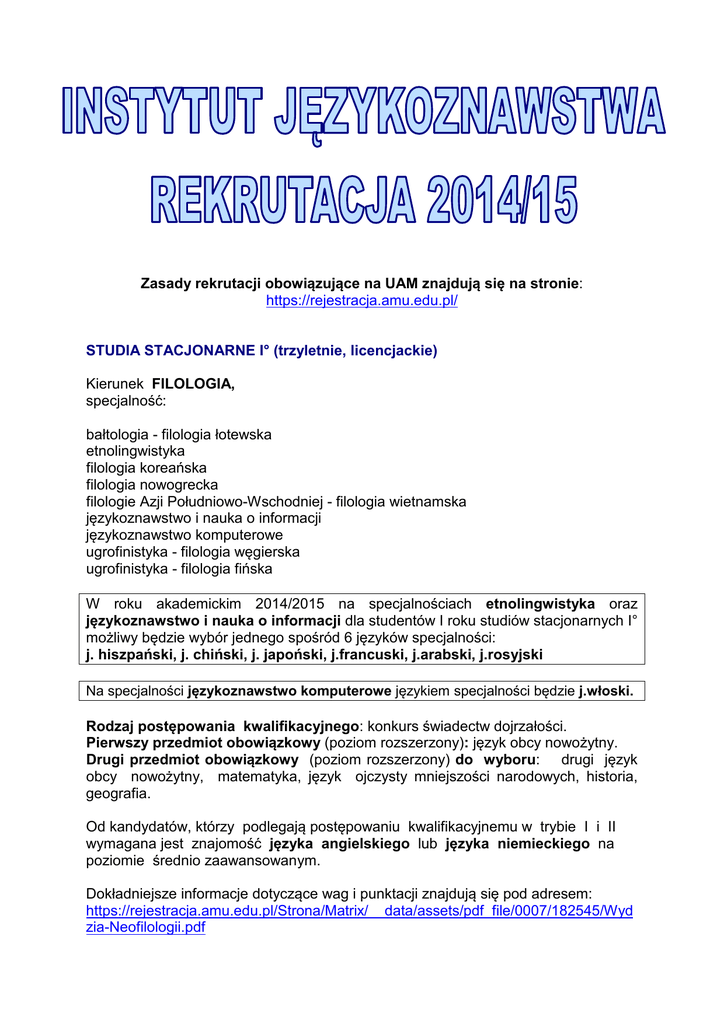 INSTYTUT JĘZYKOZNAWSTWA
REKRUTACJA 2014/15

Zasady rekrutacji obowiązujące na UAM znajdują się na stronie:
https://rejestracja.amu.edu.pl/

STUDIA STACJONARNE I° (trzyletnie, licencjackie)

Kierunek FILOLOGIA,
specjalność:

bałtologia - filologia łotewska
etnolingwistyka
filologia koreańska
filologia nowogrecka
filologie Azji Południowo-Wschodniej - filologia wietnamska
językoznawstwo i nauka o informacji
językoznawstwo komputerowe
ugrofinistyka - filologia węgierska
ugrofinistyka - filologia fińska

W roku akademickim 2014/2015 na specjalnościach etnolingwistyka oraz językoznawstwo i nauka o informacji dla studentów I roku studiów stacjonarnych I° możliwy będzie wybór jednego spośród 6 języków specjalności:
j. hiszpański, j. chiński, j. japoński, j.francuski, j.arabski, j.rosyjski

Na specjalności językoznawstwo komputerowe językiem specjalności będzie j.włoski.

Rodzaj postępowania kwalifikacyjnego: konkurs świadectw dojrzałości.
Pierwszy przedmiot obowiązkowy (poziom rozszerzony): język obcy nowożytny.
Drugi przedmiot obowiązkowy (poziom rozszerzony) do wyboru: drugi język obcy nowożytny, matematyka, język ojczysty mniejszości narodowych, historia, geografia.

Od kandydatów, którzy podlegają postępowaniu kwalifikacyjnemu w trybie I i II wymagana jest znajomość języka angielskiego lub języka niemieckiego na poziomie średnio zaawansowanym.

Dokładniejsze informacje dotyczące wag i punktacji znajdują się pod adresem:
https://rejestracja.amu.edu.pl/Strona/Matrix/__data/assets/pdf_file/0007/182545/Wydzia-Neofilologii.pdf